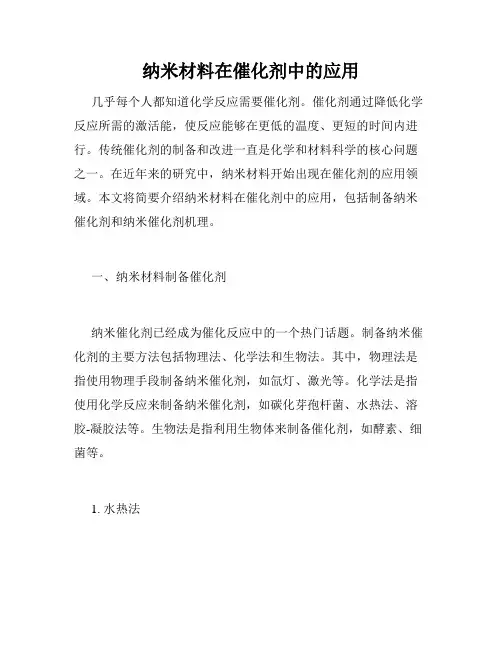 纳米材料在催化剂中的应用

几乎每个人都知道化学反应需要催化剂。催化剂通过降低化学反应所需的激活能，使反应能够在更低的温度、更短的时间内进行。传统催化剂的制备和改进一直是化学和材料科学的核心问题之一。在近年来的研究中，纳米材料开始出现在催化剂的应用领域。本文将简要介绍纳米材料在催化剂中的应用，包括制备纳米催化剂和纳米催化剂机理。

一、纳米材料制备催化剂

纳米催化剂已经成为催化反应中的一个热门话题。制备纳米催化剂的主要方法包括物理法、化学法和生物法。其中，物理法是指使用物理手段制备纳米催化剂，如氙灯、激光等。化学法是指使用化学反应来制备纳米催化剂，如碳化芽孢杆菌、水热法、溶胶-凝胶法等。生物法是指利用生物体来制备催化剂，如酵素、细菌等。

1. 水热法